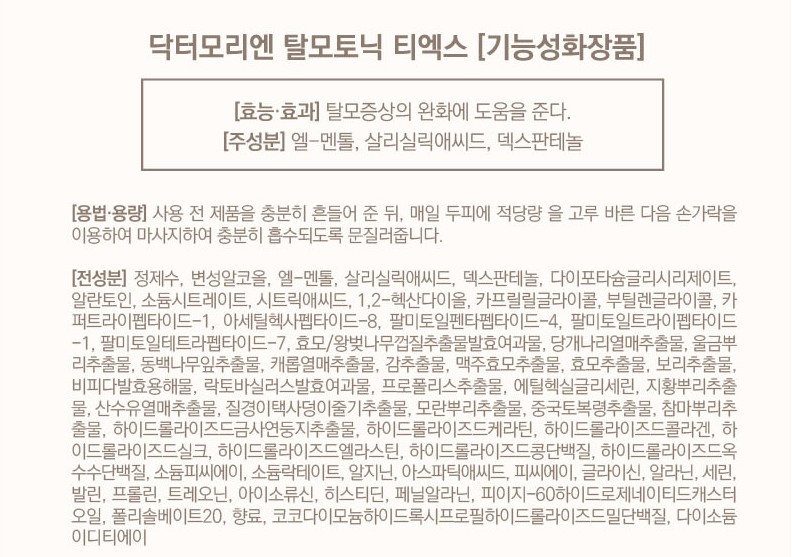 닥터모리엔 탈모토닉 티엑스 [기능성화장품]

[효능·효과] 탈모증상의 완화에 도움을 준다.
[주성분] 엘-멘톨, 살리실릭애씨드, 덱스판테놀

[용법·용량] 사용 전 제품을 충분히 흔들어 준 뒤, 매일 두피에 적당량 을 고루 바른 다음 손가락을 이용하여 마사지하여 충분히 흡수되도록 문질러줍니다.

[전성분] 정제수, 변성알코올, 엘-멘톨, 살리실릭애씨드, 덱스판테놀, 다이포타슘글리시리제이트, 알란토인, 소듐시트레이트, 시트릭애씨드, 1,2-헥산다이올, 카프릴릴글라이콜, 부틸렌글라이콜, 카퍼트라이펩타이드-1, 아세틸헥사펩타이드-8, 팔미토일펜타펩타이드-4, 팔미토일트라이펩타이드-1, 팔미토일테트라펩타이드-7, 효모/왕벚나무껍질추출물발효여과물, 당개나리열매추출물, 울금뿌리추출물, 동백나무잎추출물, 캐롭열매추출물, 감추출물, 맥주효모추출물, 효모추출물, 보리추출물, 비피다발효용해물, 락토바실러스발효여과물, 프로폴리스추출물, 에틸헥실글리세린, 지황뿌리추출물, 산수유열매추출물, 질경이택사덩이줄기추출물, 모란뿌리추출물, 중국토복령추출물, 참마뿌리추출물, 하이드롤라이즈드금사연둥지추출물, 하이드롤라이즈드케라틴, 하이드롤라이즈드콜라겐, 하이드롤라이즈드실크, 하이드롤라이즈드엘라스틴, 하이드롤라이즈드콩단백질, 하이드롤라이즈드옥수수단백질, 소듐피씨에이, 소듐락테이트, 알지닌, 아스파틱애씨드, 피씨에이, 글라이신, 알라닌, 세린, 발린, 프롤린, 트레오닌, 아이소류신, 히스티딘, 페닐알라닌, 피이지-60하이드로제네이티드캐스터오일, 폴리솔베이트20, 향료, 코코다이모늄하이드록시프로필하이드롤라이즈드밀단백질, 다이소듐이디티에이